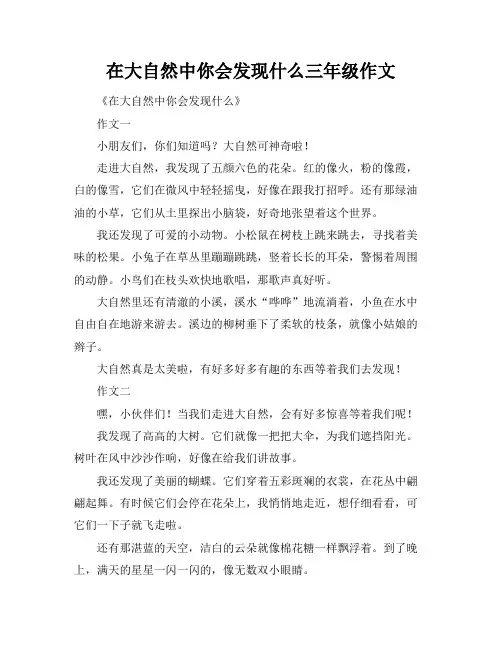 在大自然中你会发现什么三年级作文

《在大自然中你会发现什么》

作文一

小朋友们，你们知道吗？大自然可神奇啦！

走进大自然，我发现了五颜六色的花朵。红的像火，粉的像霞，白的像雪，它们在微风中轻轻摇曳，好像在跟我打招呼。还有那绿油油的小草，它们从土里探出小脑袋，好奇地张望着这个世界。

我还发现了可爱的小动物。小松鼠在树枝上跳来跳去，寻找着美味的松果。小兔子在草丛里蹦蹦跳跳，竖着长长的耳朵，警惕着周围的动静。小鸟们在枝头欢快地歌唱，那歌声真好听。

大自然里还有清澈的小溪，溪水“哗哗”地流淌着，小鱼在水中自由自在地游来游去。溪边的柳树垂下了柔软的枝条，就像小姑娘的辫子。

大自然真是太美啦，有好多好多有趣的东西等着我们去发现！

作文二

嘿，小伙伴们！当我们走进大自然，会有好多惊喜等着我们呢！

我发现了高高的大树。它们就像一把把大伞，为我们遮挡阳光。树叶在风中沙沙作响，好像在给我们讲故事。

我还发现了美丽的蝴蝶。它们穿着五彩斑斓的衣裳，在花丛中翩翩起舞。有时候它们会停在花朵上，我悄悄地走近，想仔细看看，可它们一下子就飞走啦。

还有那湛蓝的天空，洁白的云朵就像棉花糖一样飘浮着。到了晚上，满天的星星一闪一闪的，像无数双小眼睛。